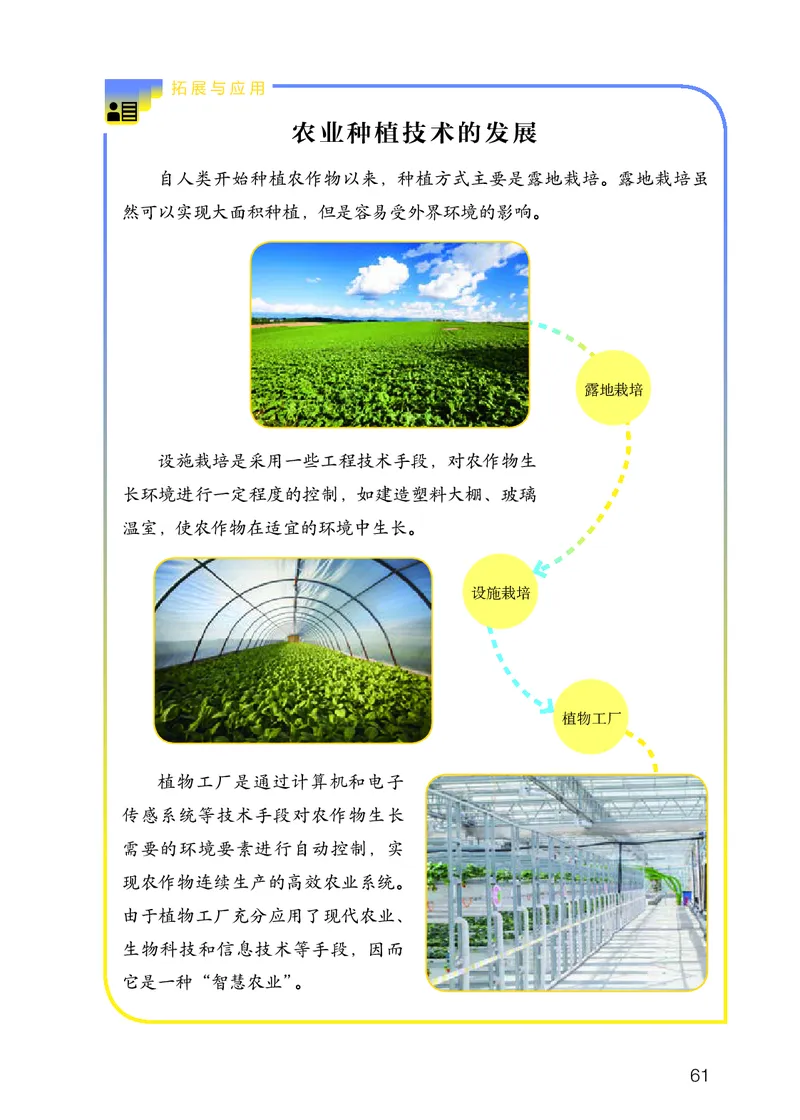 拓展与应用

农业种植技术的发展

自人类开始种植农作物以来，种植方式主要是露地栽培。露地栽培虽然可以实现大面积种植，但是容易受外界环境的影响。

露地栽培

设施栽培是采用一些工程技术手段，对农作物生长环境进行一定程度的控制，如建造塑料大棚、玻璃温室，使农作物在适宜的环境中生长。

设施栽培

植物工厂

植物工厂是通过计算机和电子传感系统等技术手段对农作物生长需要的环境要素进行自动控制，实现农作物连续生产的高效农业系统。由于植物工厂充分应用了现代农业、生物科技和信息技术等手段，因而它是一种“智慧农业”。

61